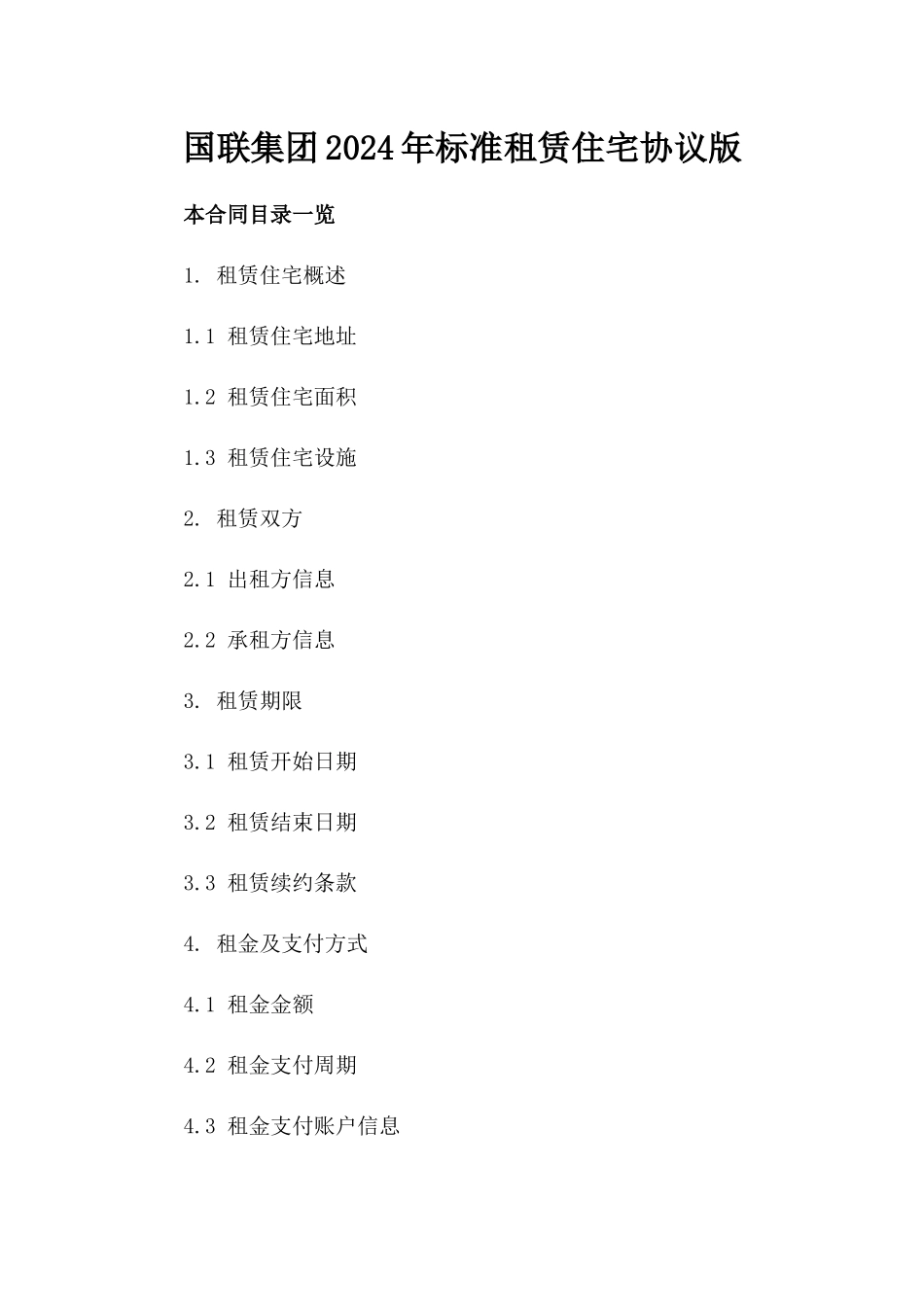 国联集团2024年标准租赁住宅协议版

本合同目录一览

1. 租赁住宅概述

1.1 租赁住宅地址

1.2 租赁住宅面积

1.3 租赁住宅设施

2. 租赁双方

2.1 出租方信息

2.2 承租方信息

3. 租赁期限

3.1 租赁开始日期

3.2 租赁结束日期

3.3 租赁续约条款

4. 租金及支付方式

4.1 租金金额

4.2 租金支付周期

4.3 租金支付账户信息